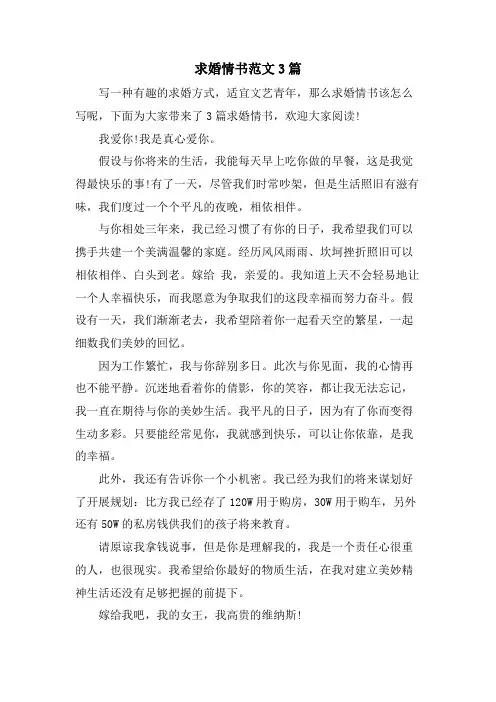 求婚情书范文 3 篇

写一种有趣的求婚方式，适宜文艺青年，那么求婚情书该怎么写呢，下面为大家带来了 3 篇求婚情书，欢迎大家阅读!

我爱你!我是真心爱你。

假设与你将来的生活，我能每天早上吃你做的早餐，这是我觉得最快乐的事!有了一天，尽管我们时常吵架，但是生活照旧有滋有味，我们度过一个个平凡的夜晚，相依相伴。

与你相处三年来，我已经习惯了有你的日子，我希望我们可以携手共建一个美满温馨的家庭。经历风风雨雨、坎坷挫折照旧可以相依相伴、白头到老。嫁给 我，亲爱的。我知道上天不会轻易地让一个人幸福快乐，而我愿意为争取我们的这段幸福而努力奋斗。假设有一天，我们渐渐老去，我希望陪着你一起看天空的繁星，一起细数我们美妙的回忆。

因为工作繁忙，我与你辞别多日。此次与你见面，我的心情再也不能平静。沉迷地看着你的倩影，你的笑容，都让我无法忘记，我一直在期待与你的美妙生活。我平凡的日子，因为有了你而变得生动多彩。只要能经常见你，我就感到快乐，可以让你依靠，是我的幸福。

此外，我还有告诉你一个小机密。我已经为我们的将来谋划好了开展规划：比方我已经存了 120W 用于购房，30W 用于购车，另外还有 50W 的私房钱供我们的孩子将来教育。

请原谅我拿钱说事，但是你是理解我的，我是一个责任心很重的人，也很现实。我希望给你最好的物质生活，在我对建立美妙精神生活还没有足够把握的前提下。

嫁给我吧，我的女王，我高贵的维纳斯!